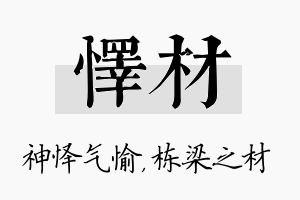 懌材

神怿气愉，栋梁之材